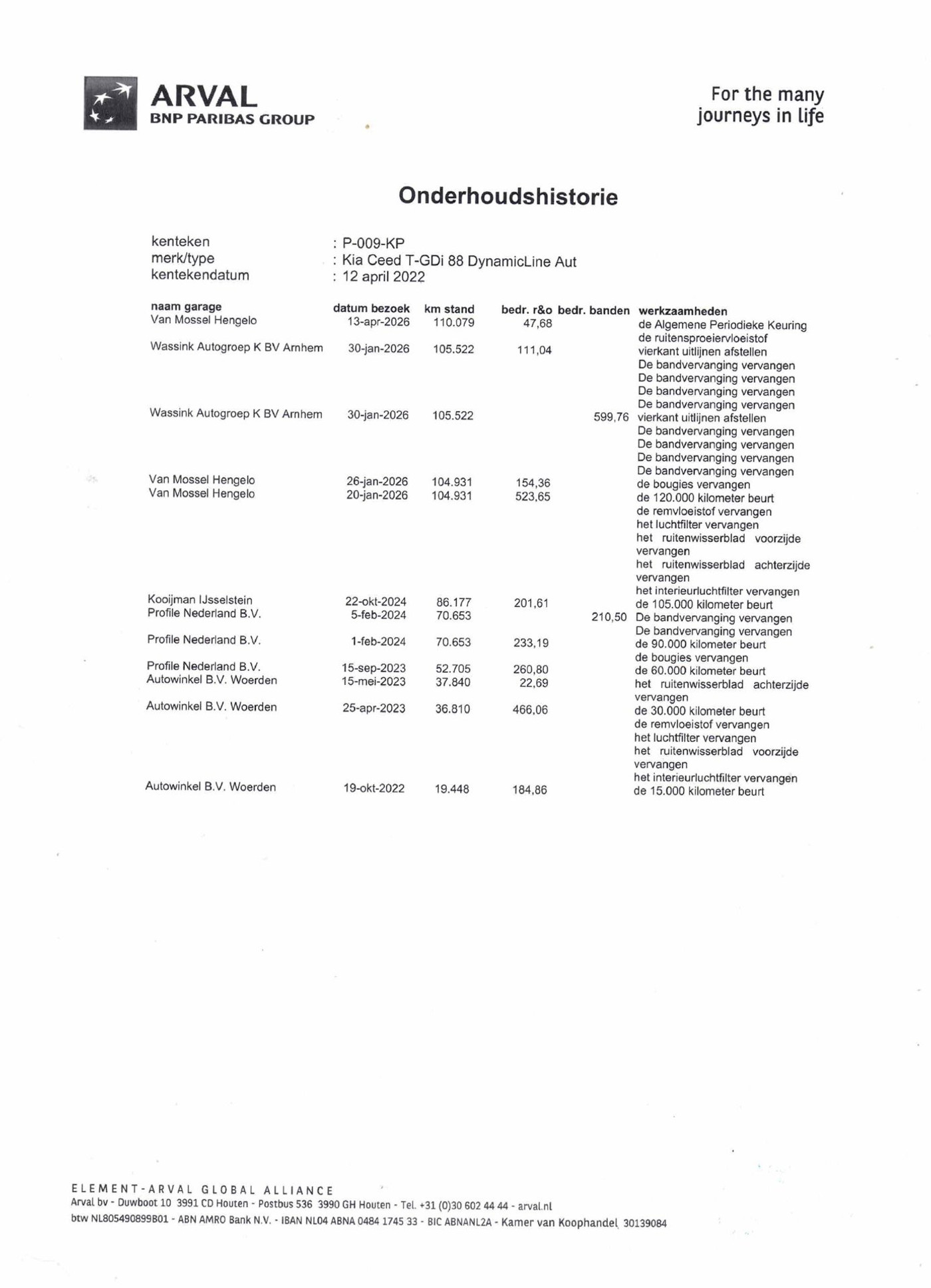 ARVAL
BNP PARIBAS GROUP

For the many
journeys in life

Onderhoudshistorie

kenteken : P-009-KP
merk/type : Kia Ceed T-GDi 88 DynamicLine Aut
kentekendatum : 12 april 2022

| naam garage | datum bezoek | km stand | bedr. r&o | bedr. banden | werkzaamheden |
|---|---|---|---|---|---|
| Van Mossel Hengelo | 13-apr-2026 | 110.079 | 47,68 | | de Algemene Periodieke Keuring |
| | | | | | de ruitensproeiervloeistof |
| Wassink Autogroep K BV Arnhem | 30-jan-2026 | 105.522 | 111,04 | | vierkant uitlijnen afstellen |
| | | | | | De bandvervanging vervangen |
| | | | | | De bandvervanging vervangen |
| | | | | | De bandvervanging vervangen |
| | | | | | De bandvervanging vervangen |
| Wassink Autogroep K BV Arnhem | 30-jan-2026 | 105.522 | | 599,76 | vierkant uitlijnen afstellen |
| | | | | | De bandvervanging vervangen |
| | | | | | De bandvervanging vervangen |
| | | | | | De bandvervanging vervangen |
| | | | | | De bandvervanging vervangen |
| Van Mossel Hengelo | 26-jan-2026 | 104.931 | 154,36 | | de bougies vervangen |
| Van Mossel Hengelo | 20-jan-2026 | 104.931 | 523,65 | | de 120.000 kilometer beurt |
| | | | | | de remvloeistof vervangen |
| | | | | | het luchtfilter vervangen |
| | | | | | het ruitenwisserblad voorzijde vervangen |
| | | | | | het ruitenwisserblad achterzijde vervangen |
| | | | | | het interieurluchtfilter vervangen |
| Kooijman IJsselstein | 22-okt-2024 | 86.177 | 201,61 | | de 105.000 kilometer beurt |
| Profile Nederland B.V. | 5-feb-2024 | 70.653 | | 210,50 | De bandvervanging vervangen |
| | | | | | De bandvervanging vervangen |
| Profile Nederland B.V. | 1-feb-2024 | 70.653 | 233,19 | | de 90.000 kilometer beurt |
| | | | | | de bougies vervangen |
| Profile Nederland B.V. | 15-sep-2023 | 52.705 | 260,80 | | de 60.000 kilometer beurt |
| Autowinkel B.V. Woerden | 15-mei-2023 | 37.840 | 22,69 | | het ruitenwisserblad achterzijde vervangen |
| Autowinkel B.V. Woerden | 25-apr-2023 | 36.810 | 466,06 | | de 30.000 kilometer beurt |
| | | | | | de remvloeistof vervangen |
| | | | | | het luchtfilter vervangen |
| | | | | | het ruitenwisserblad voorzijde vervangen |
| | | | | | het interieurluchtfilter vervangen |
| Autowinkel B.V. Woerden | 19-okt-2022 | 19.448 | 184,86 | | de 15.000 kilometer beurt |

ELEMENT-ARVAL GLOBAL ALLIANCE
Arval bv - Duwboot 10 3991 CD Houten - Postbus 536 3990 GH Houten - Tel. +31 (0)30 602 44 44 - arval.nl
btw NL805490899B01 - ABN AMRO Bank N.V. - IBAN NL04 ABNA 0484 1745 33 - BIC ABNANL2A - Kamer van Koophandel 30139084